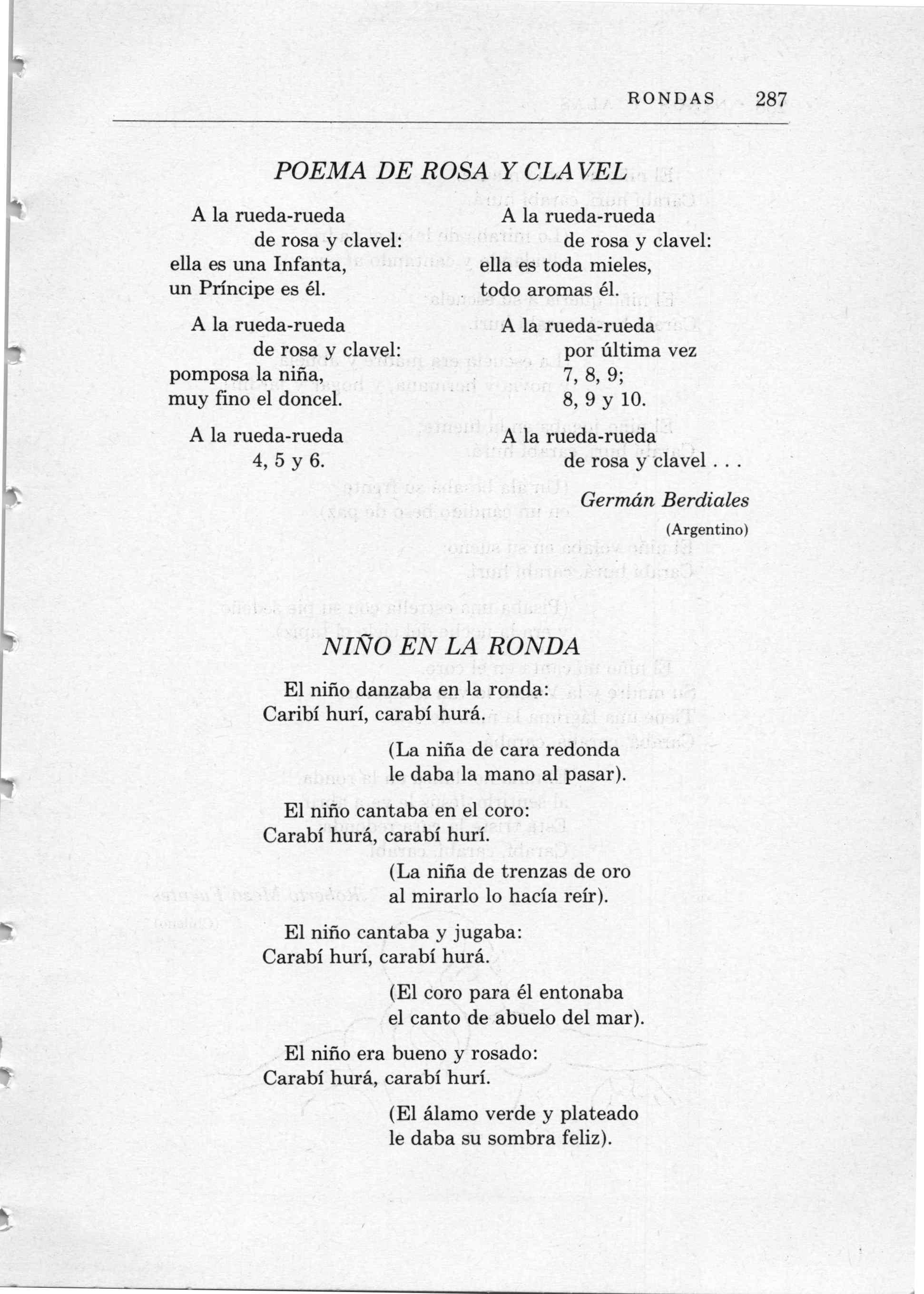 RONDAS 287

POEMA DE ROSA Y CLAVEL

A la rueda-rueda
de rosa y clavel:
ella es una Infanta,
un Príncipe es él.

A la rueda-rueda
de rosa y clavel:
pomposa la niña,
muy fino el doncel.

A la rueda-rueda
4, 5 y 6.

A la rueda-rueda
de rosa y clavel:
ella es toda mieles,
todo aromas él.

A la rueda-rueda
por última vez
7, 8, 9;
8, 9 y 10.

A la rueda-rueda
de rosa y clavel . . .

Germán Berdiales
(Argentino)

NIÑO EN LA RONDA

El niño danzaba en la ronda:
Caribí hurí, carabí hurá.

(La niña de cara redonda
le daba la mano al pasar).

El niño cantaba en el coro:
Carabí hurá, carabí hurí.

(La niña de trenzas de oro
al mirarlo lo hacía reír).

El niño cantaba y jugaba:
Carabí hurí, carabí hurá.

(El coro para él entonaba
el canto de abuelo del mar).

El niño era bueno y rosado:
Carabí hurá, carabí hurí.

(El álamo verde y plateado
le daba su sombra feliz).